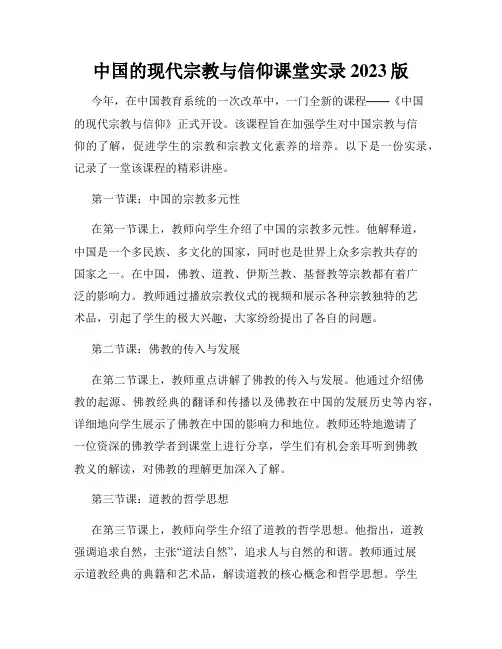 中国的现代宗教与信仰课堂实录 2023 版

今年，在中国教育系统的一次改革中，一门全新的课程——《中国的现代宗教与信仰》正式开设。该课程旨在加强学生对中国宗教与信仰的了解，促进学生的宗教和宗教文化素养的培养。以下是一份实录，记录了一堂该课程的精彩讲座。

第一节课：中国的宗教多元性

在第一节课上，教师向学生介绍了中国的宗教多元性。他解释道，中国是一个多民族、多文化的国家，同时也是世界上众多宗教共存的国家之一。在中国，佛教、道教、伊斯兰教、基督教等宗教都有着广泛的影响力。教师通过播放宗教仪式的视频和展示各种宗教独特的艺术品，引起了学生的极大兴趣，大家纷纷提出了各自的问题。

第二节课：佛教的传入与发展

在第二节课上，教师重点讲解了佛教的传入与发展。他通过介绍佛教的起源、佛教经典的翻译和传播以及佛教在中国的发展历史等内容，详细地向学生展示了佛教在中国的影响力和地位。教师还特地邀请了一位资深的佛教学者到课堂上进行分享，学生们有机会亲耳听到佛教教义的解读，对佛教的理解更加深入了解。

第三节课：道教的哲学思想

在第三节课上，教师向学生介绍了道教的哲学思想。他指出，道教强调追求自然，主张“道法自然”，追求人与自然的和谐。教师通过展示道教经典的典籍和艺术品，解读道教的核心概念和哲学思想。学生